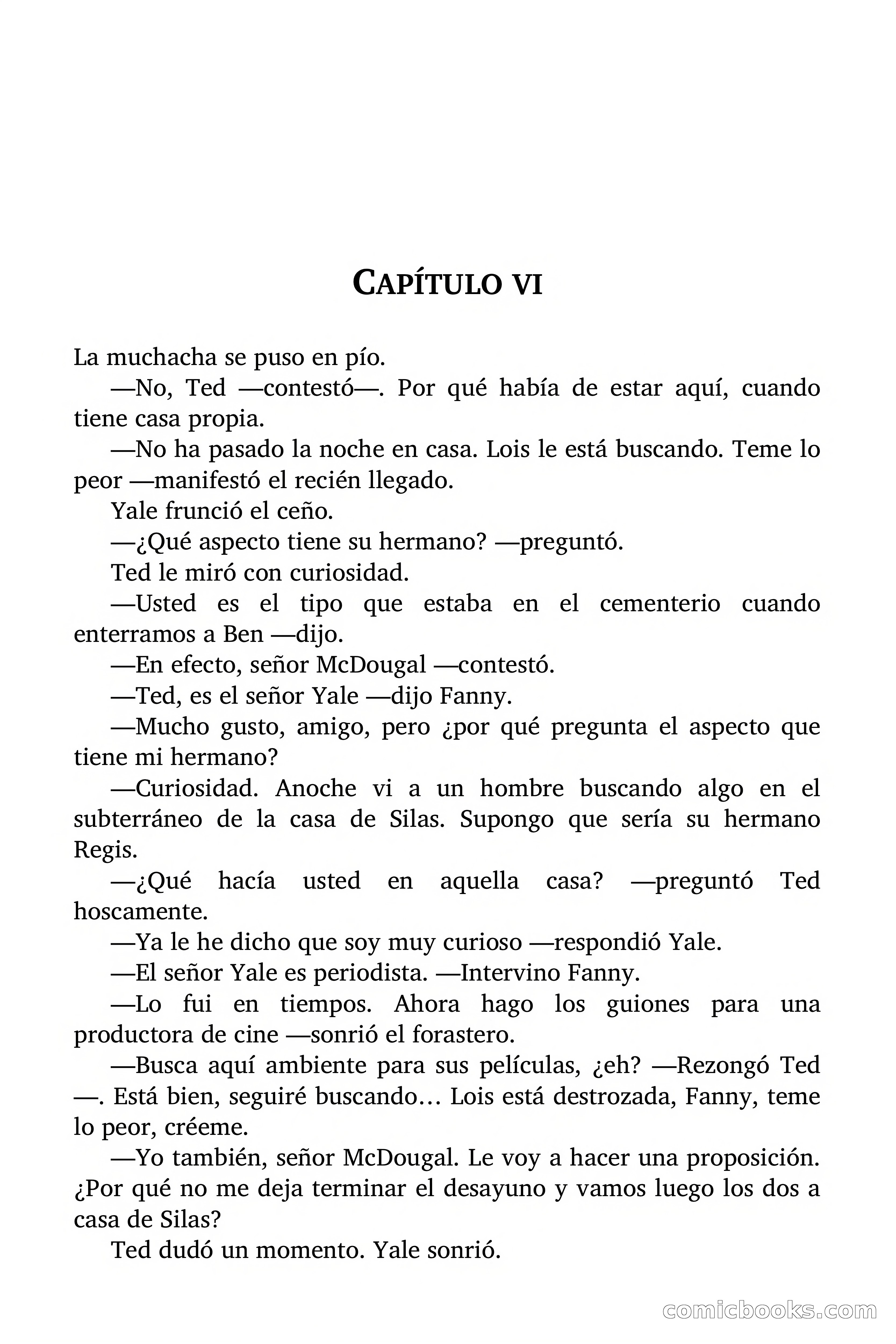 CAPÍTULO VI

La muchacha se puso en pío.

—No, Ted —contestó—. Por qué había de estar aquí, cuando tiene casa propia.

—No ha pasado la noche en casa. Lois le está buscando. Teme lo peor —manifestó el recién llegado.

Yale frunció el ceño.

—¿Qué aspecto tiene su hermano? —preguntó.

Ted le miró con curiosidad.

—Usted es el tipo que estaba en el cementerio cuando enterramos a Ben —dijo.

—En efecto, señor McDougal —contestó.

—Ted, es el señor Yale —dijo Fanny.

—Mucho gusto, amigo, pero ¿por qué pregunta el aspecto que tiene mi hermano?

—Curiosidad. Anoche vi a un hombre buscando algo en el subterráneo de la casa de Silas. Supongo que sería su hermano Regis.

—¿Qué hacía usted en aquella casa? —preguntó Ted hoscamente.

—Ya le he dicho que soy muy curioso —respondió Yale.

—El señor Yale es periodista. —Intervino Fanny.

—Lo fui en tiempos. Ahora hago los guiones para una productora de cine —sonrió el forastero.

—Busca aquí ambiente para sus películas, ¿eh? —Rezongó Ted —. Está bien, seguiré buscando… Lois está destrozada, Fanny, teme lo peor, créeme.

—Yo también, señor McDougal. Le voy a hacer una proposición. ¿Por qué no me deja terminar el desayuno y vamos luego los dos a casa de Silas?

Ted dudó un momento. Yale sonrió.

comicbooks.com